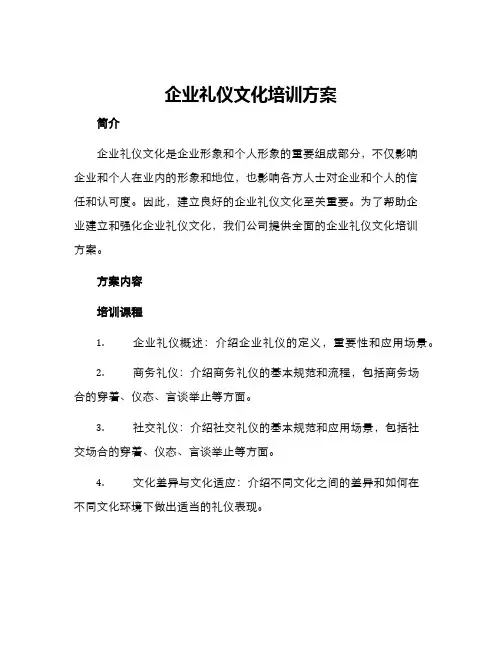 企业礼仪文化培训方案

简介

企业礼仪文化是企业形象和个人形象的重要组成部分，不仅影响企业和个人在业内的形象和地位，也影响各方人士对企业和个人的信任和认可度。因此，建立良好的企业礼仪文化至关重要。为了帮助企业建立和强化企业礼仪文化，我们公司提供全面的企业礼仪文化培训方案。

方案内容

培训课程

1. 企业礼仪概述：介绍企业礼仪的定义，重要性和应用场景。

2. 商务礼仪：介绍商务礼仪的基本规范和流程，包括商务场合的穿着、仪态、言谈举止等方面。

3. 社交礼仪：介绍社交礼仪的基本规范和应用场景，包括社交场合的穿着、仪态、言谈举止等方面。

4. 文化差异与文化适应：介绍不同文化之间的差异和如何在不同文化环境下做出适当的礼仪表现。